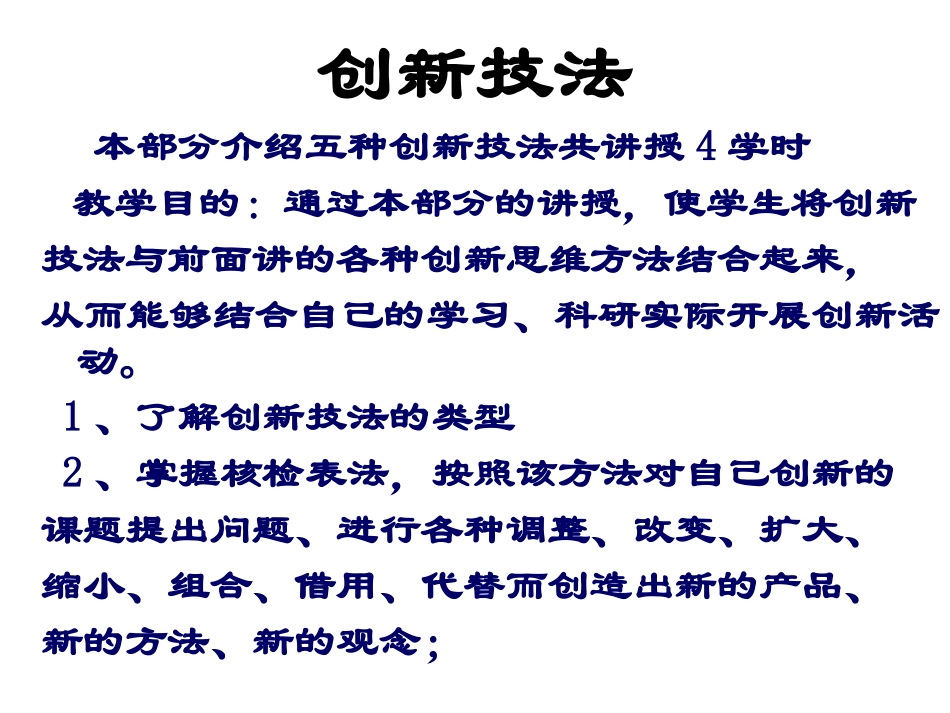 创新技法

本部分介绍五种创新技法共讲授４学时

教学目的：通过本部分的讲授，使学生将创新技法与前面讲的各种创新思维方法结合起来，从而能够结合自己的学习、科研实际开展创新活动。

１、了解创新技法的类型

２、掌握核检表法，按照该方法对自己创新的课题提出问题、进行各种调整、改变、扩大、缩小、组合、借用、代替而创造出新的产品、新的方法、新的观念；